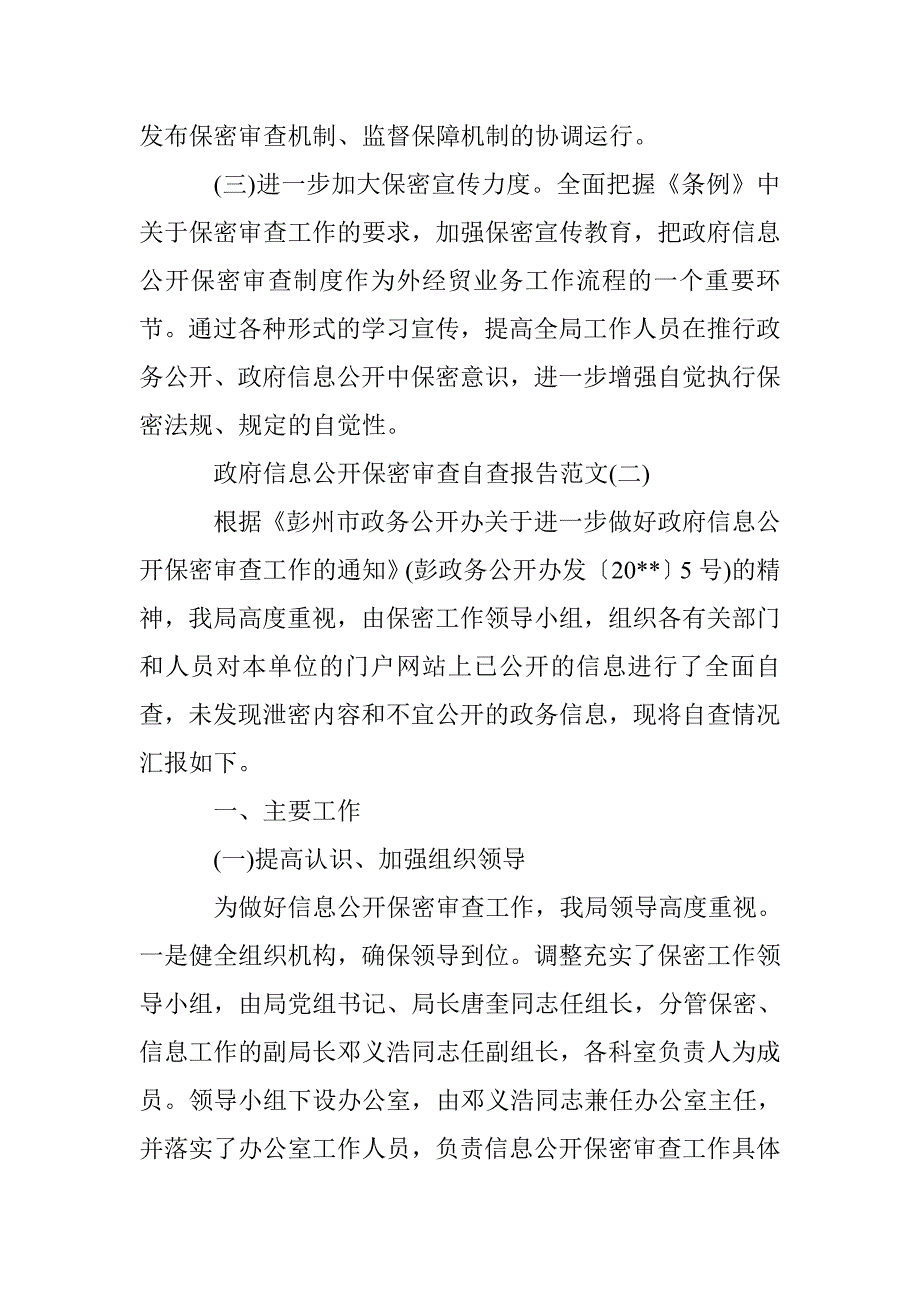 发布保密审查机制、监督保障机制的协调运行。

(三)进一步加大保密宣传力度。全面把握《条例》中关于保密审查工作的要求，加强保密宣传教育，把政府信息公开保密审查制度作为外经贸业务工作流程的一个重要环节。通过各种形式的学习宣传，提高全局工作人员在推行政务公开、政府信息公开中保密意识，进一步增强自觉执行保密法规、规定的自觉性。

政府信息公开保密审查自查报告范文(二)

根据《彭州市政务公开办关于进一步做好政府信息公开保密审查工作的通知》(彭政务公开办发〔20**〕5 号)的精神，我局高度重视，由保密工作领导小组，组织各有关部门和人员对本单位的门户网站上已公开的信息进行了全面自查，未发现泄密内容和不宜公开的政务信息，现将自查情况汇报如下。

一、主要工作

(一)提高认识、加强组织领导

为做好信息公开保密审查工作，我局领导高度重视。一是健全组织机构，确保领导到位。调整充实了保密工作领导小组，由局党组书记、局长唐奎同志任组长，分管保密、信息工作的副局长邓义浩同志任副组长，各科室负责人为成员。领导小组下设办公室，由邓义浩同志兼任办公室主任，并落实了办公室工作人员，负责信息公开保密审查工作具体